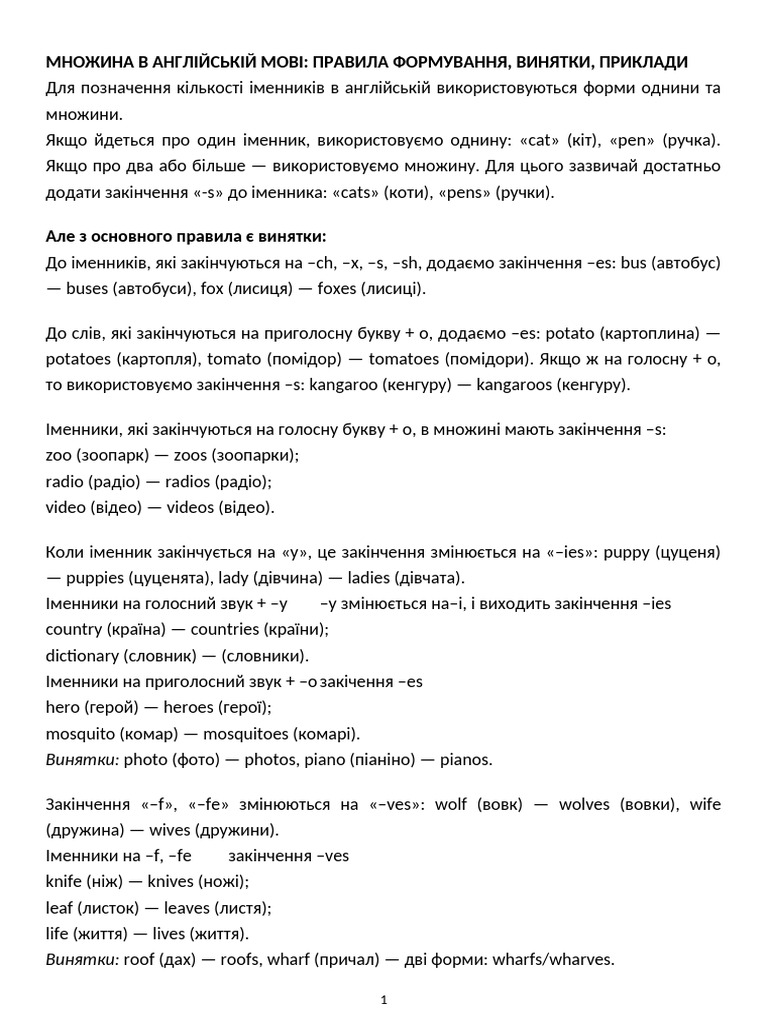 МНОЖИНА В АНГЛІЙСЬКІЙ МОВІ: ПРАВИЛА ФОРМУВАННЯ, ВИНЯТКИ, ПРИКЛАДИ
Для позначення кількості іменників в англійській використовуються форми однини та множини.
Якщо йдеться про один іменник, використовуємо однину: «cat» (кіт), «pen» (ручка). Якщо про два або більше — використовуємо множину. Для цього зазвичай достатньо додати закінчення «-s» до іменника: «cats» (коти), «pens» (ручки).

Але з основного правила є винятки:
До іменників, які закінчуються на –ch, –x, –s, –sh, додаємо закінчення –es: bus (автобус) — buses (автобуси), fox (лисиця) — foxes (лисиці).

До слів, які закінчуються на приголосну букву + o, додаємо –es: potato (картоплина) — potatoes (картопля), tomato (помідор) — tomatoes (помідори). Якщо ж на голосну + o, то використовуємо закінчення –s: kangaroo (кенгуру) — kangaroos (кенгуру).

Іменники, які закінчуються на голосну букву + o, в множині мають закінчення –s:
zoo (зоопарк) — zoos (зоопарки);
radio (радіо) — radios (радіо);
video (відео) — videos (відео).

Коли іменник закінчується на «y», це закінчення змінюється на «–ies»: puppy (цуценя) — puppies (цуценята), lady (дівчина) — ladies (дівчата).
Іменники на голосний звук + –y –y змінюється на–i, і виходить закінчення –ies
country (країна) — countries (країни);
dictionary (словник) — (словники).
Іменники на приголосний звук + –o закічення –es
hero (герой) — heroes (герої);
mosquito (комар) — mosquitoes (комарі).
Винятки: photo (фото) — photos, piano (піаніно) — pianos.

Закінчення «–f», «–fe» змінюються на «–ves»: wolf (вовк) — wolves (вовки), wife (дружина) — wives (дружини).
Іменники на –f, –fe закінчення –ves
knife (ніж) — knives (ножі);
leaf (листок) — leaves (листя);
life (життя) — lives (життя).
Винятки: roof (дах) — roofs, wharf (причал) — дві форми: wharfs/wharves.

1